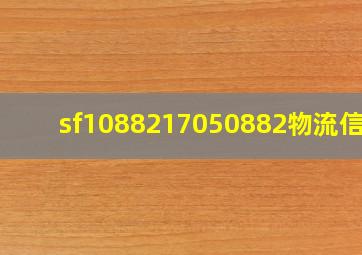 sf1088217050882物流信